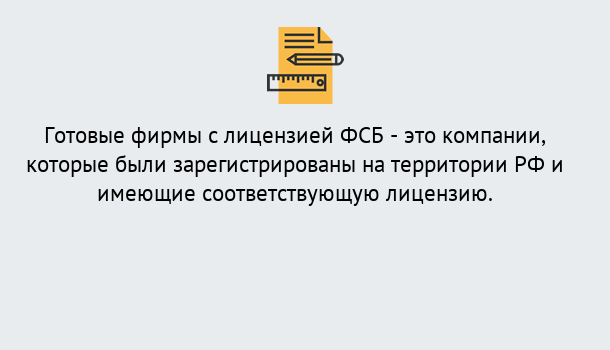 Готовые фирмы с лицензией ФСБ - это компании, которые были зарегистрированы на территории РФ и имеющие соответствующую лицензию.